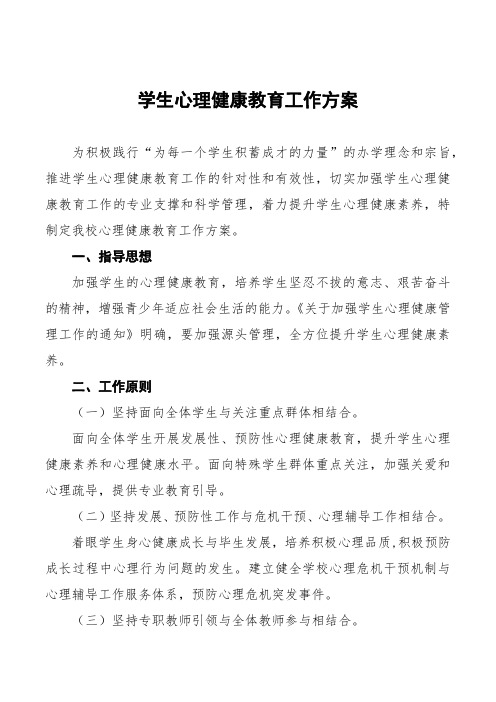 学生心理健康教育工作方案

为积极践行“为每一个学生积蓄成才的力量”的办学理念和宗旨，推进学生心理健康教育工作的针对性和有效性，切实加强学生心理健康教育工作的专业支撑和科学管理，着力提升学生心理健康素养，特制定我校心理健康教育工作方案。

一、指导思想

加强学生的心理健康教育，培养学生坚忍不拔的意志、艰苦奋斗的精神，增强青少年适应社会生活的能力。《关于加强学生心理健康管理工作的通知》明确，要加强源头管理，全方位提升学生心理健康素养。

二、工作原则

（一）坚持面向全体学生与关注重点群体相结合。

面向全体学生开展发展性、预防性心理健康教育，提升学生心理健康素养和心理健康水平。面向特殊学生群体重点关注，加强关爱和心理疏导，提供专业教育引导。

（二）坚持发展、预防性工作与危机干预、心理辅导工作相结合。

着眼学生身心健康成长与毕生发展，培养积极心理品质，积极预防成长过程中心理行为问题的发生。建立健全学校心理危机干预机制与心理辅导工作服务体系，预防心理危机突发事件。

（三）坚持专职教师引领与全体教师参与相结合。